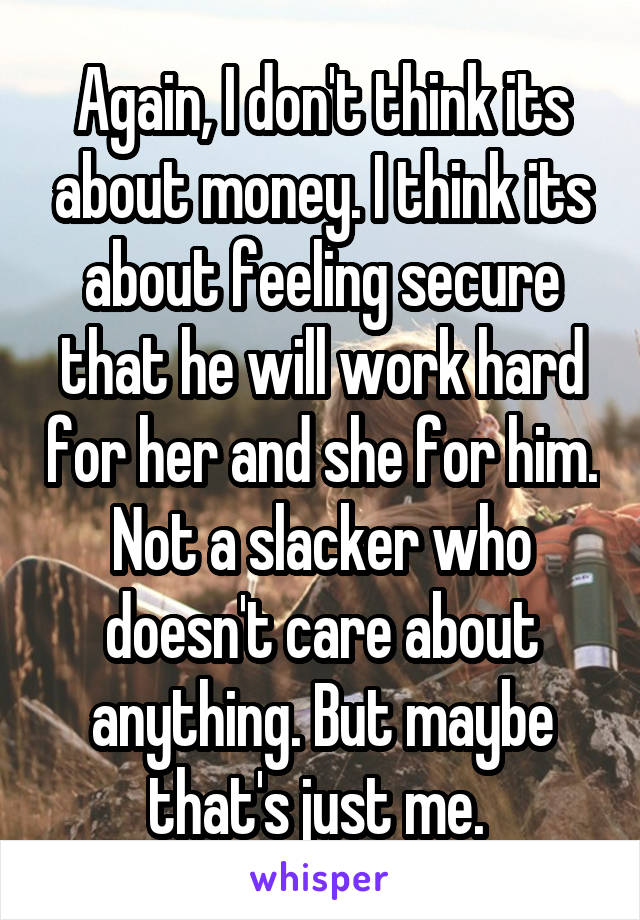 Again, I don't think its about money. I think its about feeling secure that he will work hard for her and she for him. Not a slacker who doesn't care about anything. But maybe that's just me.

whisper